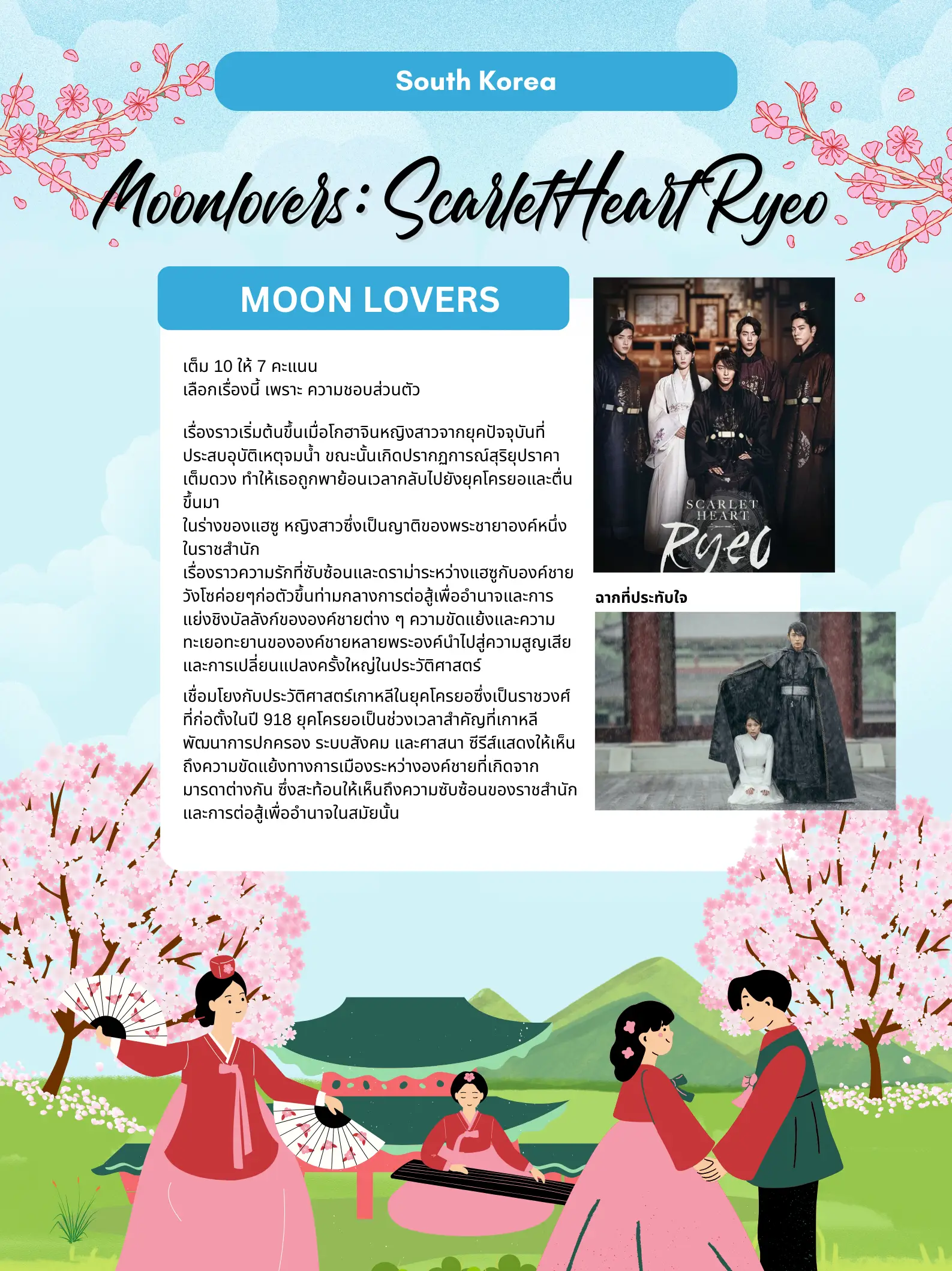 South Korea

Moonlovers: ScarletHeart Ryeo

MOON LOVERS

เต็ม 10 ให้ 7 คะแนน
เลือกเรื่องนี้ เพราะ ความชอบส่วนตัว

เรื่องราวเริ่มต้นขึ้นเมื่อโกฮาจินหญิงสาวจากยุคปัจจุบันที่ประสบอุบัติเหตุจมน้ำ ขณะนั้นเกิดปรากฏการณ์สุริยุปราคาเต็มดวง ทำให้เธอถูกพาย้อนเวลากลับไปยังยุคโครยอและตื่นขึ้นมา
ในร่างของแฮซู หญิงสาวซึ่งเป็นญาติของพระชายาองค์หนึ่งในราชสำนัก
เรื่องราวความรักที่ซับซ้อนและดราม่าระหว่างแฮซูกับองค์ชายวังโซค่อยๆก่อตัวขึ้นท่ามกลางการต่อสู้เพื่ออำนาจและการแย่งชิงบัลลังก์ขององค์ชายต่าง ๆ ความขัดแย้งและความทะเยอทะยานขององค์ชายหลายพระองค์นำไปสู่ความสูญเสียและการเปลี่ยนแปลงครั้งใหญ่ในประวัติศาสตร์

เชื่อมโยงกับประวัติศาสตร์เกาหลีในยุคโครยอซึ่งเป็นราชวงศ์ที่ก่อตั้งในปี 918 ยุคโครยอเป็นช่วงเวลาสำคัญที่เกาหลีพัฒนาการปกครอง ระบบสังคม และศาสนา ซีรีส์แสดงให้เห็นถึงความขัดแย้งทางการเมืองระหว่างองค์ชายที่เกิดจากมารดาต่างกัน ซึ่งสะท้อนให้เห็นถึงความซับซ้อนของราชสำนักและการต่อสู้เพื่ออำนาจในสมัยนั้น

SCARLET HEART Ryeo

ฉากที่ประทับใจ